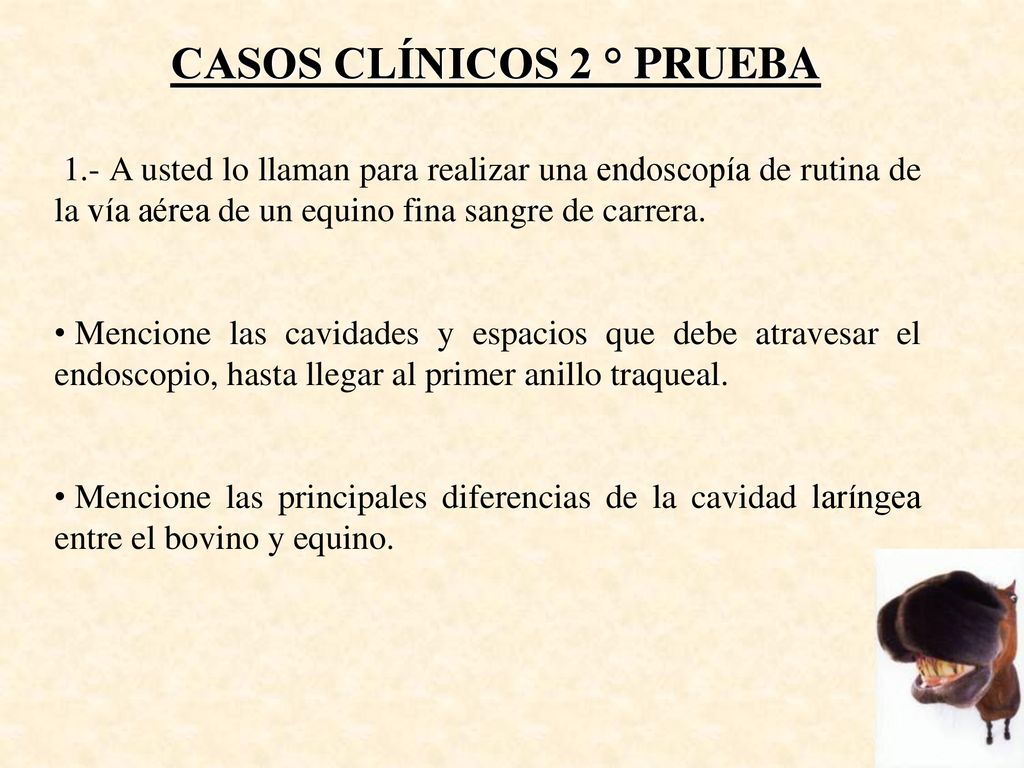 CASOS CLÍNICOS 2 ° PRUEBA

1.- A usted lo llaman para realizar una endoscopía de rutina de la vía aérea de un equino fina sangre de carrera.

• Mencione las cavidades y espacios que debe atravesar el endoscopio, hasta llegar al primer anillo traqueal.

• Mencione las principales diferencias de la cavidad laríngea entre el bovino y equino.